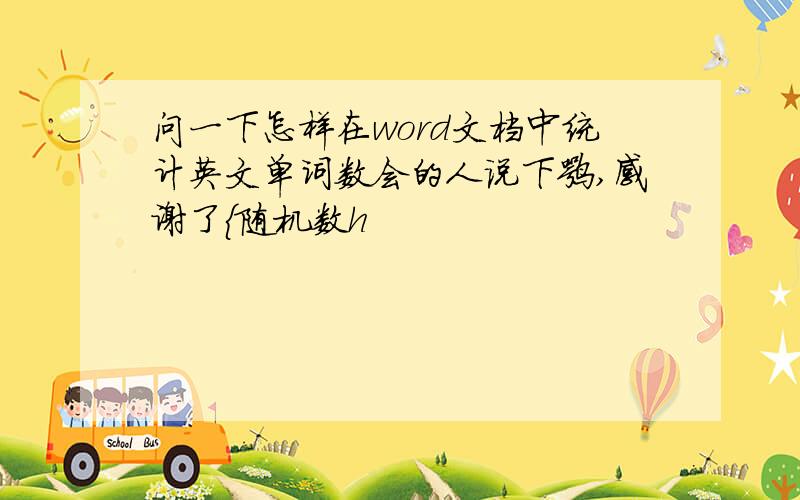 问一下怎样在word文档中统计英文单词数会的人说下嘛,感谢了{随机数h

School Bus